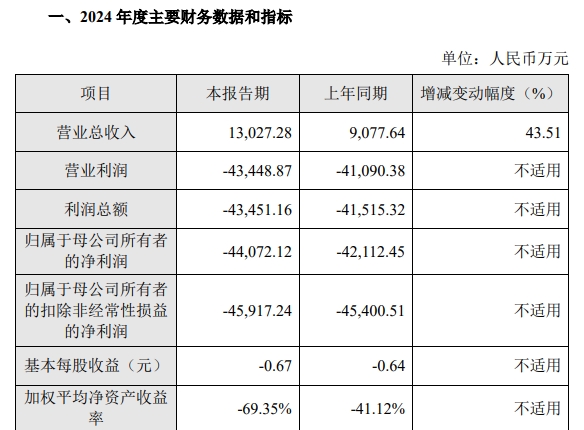 一、2024年度主要财务数据和指标

单位：人民币万元

| 项目 | 本报告期 | 上年同期 | 增减变动幅度（%） |
|---|---|---|---|
| 营业总收入 | 13,027.28 | 9,077.64 | 43.51 |
| 营业利润 | -43,448.87 | -41,090.38 | 不适用 |
| 利润总额 | -43,451.16 | -41,515.32 | 不适用 |
| 归属于母公司所有者的净利润 | -44,072.12 | -42,112.45 | 不适用 |
| 归属于母公司所有者的扣除非经常性损益的净利润 | -45,917.24 | -45,400.51 | 不适用 |
| 基本每股收益（元） | -0.67 | -0.64 | 不适用 |
| 加权平均净资产收益率 | -69.35% | -41.12% | 不适用 |